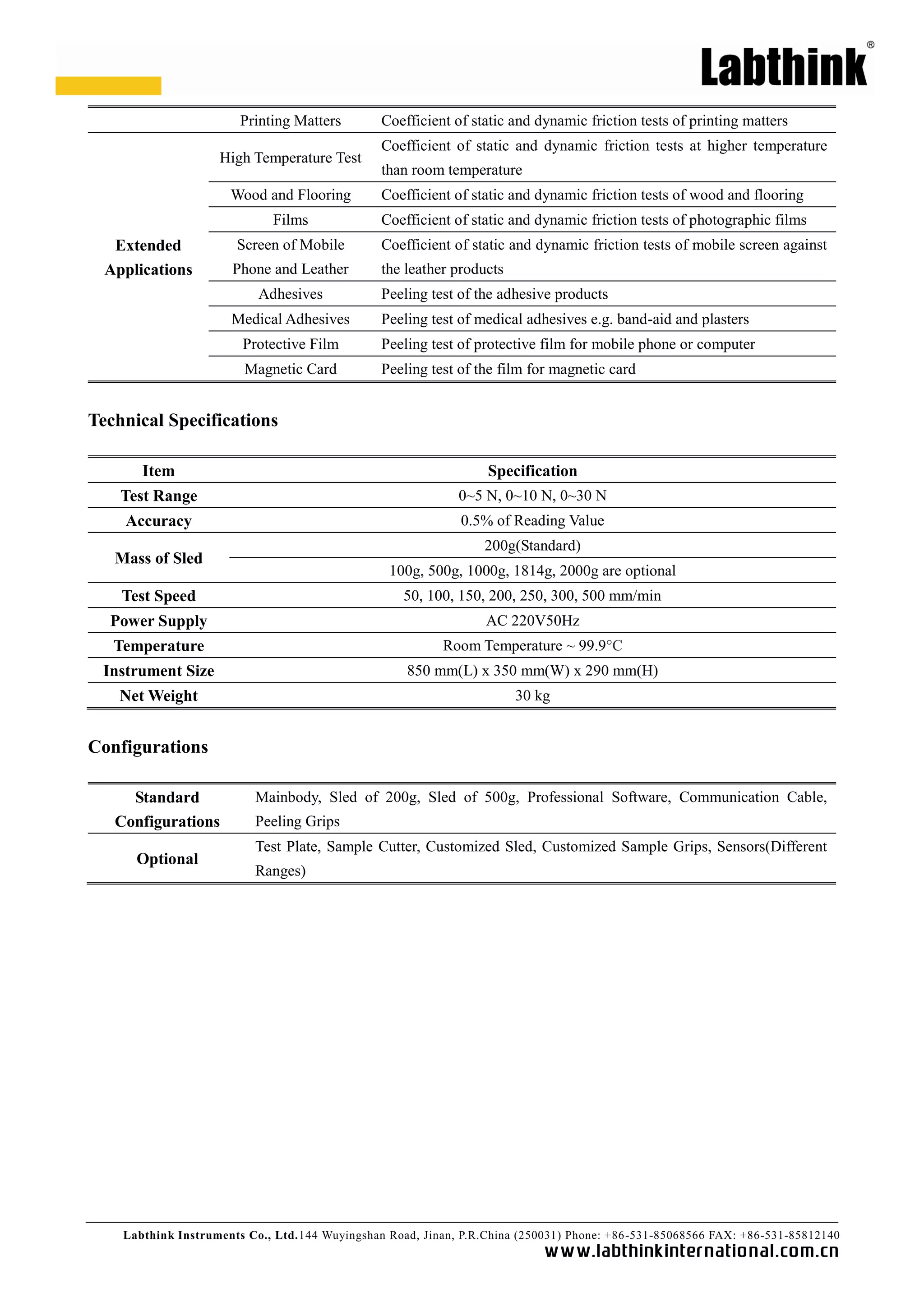 Labthink®

|  |  |  |
|---|---|---|
|  | Printing Matters | Coefficient of static and dynamic friction tests of printing matters |
| Extended Applications | High Temperature Test | Coefficient of static and dynamic friction tests at higher temperature than room temperature |
|  | Wood and Flooring | Coefficient of static and dynamic friction tests of wood and flooring |
|  | Films | Coefficient of static and dynamic friction tests of photographic films |
|  | Screen of Mobile Phone and Leather | Coefficient of static and dynamic friction tests of mobile screen against the leather products |
|  | Adhesives | Peeling test of the adhesive products |
|  | Medical Adhesives | Peeling test of medical adhesives e.g. band-aid and plasters |
|  | Protective Film | Peeling test of protective film for mobile phone or computer |
|  | Magnetic Card | Peeling test of the film for magnetic card |

Technical Specifications

| Item | Specification |
|---|---|
| Test Range | 0~5 N, 0~10 N, 0~30 N |
| Accuracy | 0.5% of Reading Value |
| Mass of Sled | 200g(Standard) |
|  | 100g, 500g, 1000g, 1814g, 2000g are optional |
| Test Speed | 50, 100, 150, 200, 250, 300, 500 mm/min |
| Power Supply | AC 220V50Hz |
| Temperature | Room Temperature ~ 99.9°C |
| Instrument Size | 850 mm(L) x 350 mm(W) x 290 mm(H) |
| Net Weight | 30 kg |

Configurations

| | |
|---|---|
| Standard Configurations | Mainbody, Sled of 200g, Sled of 500g, Professional Software, Communication Cable, Peeling Grips |
| Optional | Test Plate, Sample Cutter, Customized Sled, Customized Sample Grips, Sensors(Different Ranges) |

Labthink Instruments Co., Ltd.144 Wuyingshan Road, Jinan, P.R.China (250031) Phone: +86-531-85068566 FAX: +86-531-85812140
www.labthinkinternational.com.cn